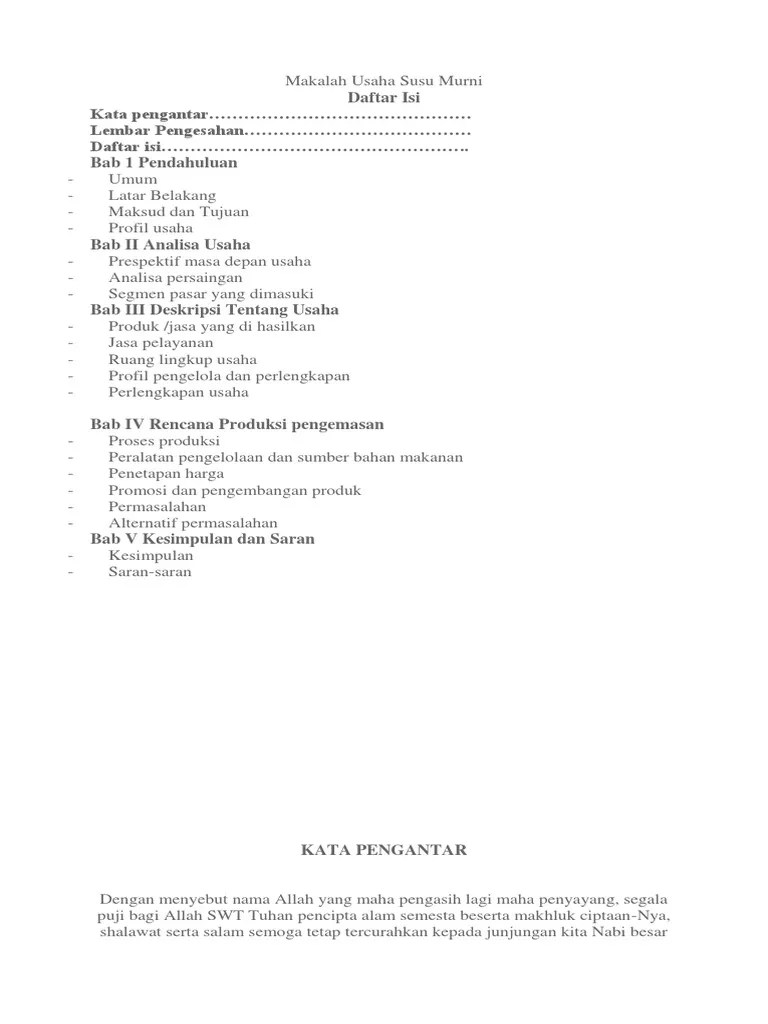 Makalah Usaha Susu Murni
Daftar Isi
Kata pengantar
Lembar Pengesahan
Daftar isi
Bab 1 Pendahuluan
- Umum
- Latar Belakang
- Maksud dan Tujuan
- Profil usaha
Bab II Analisa Usaha
- Prespektif masa depan usaha
- Analisa persaingan
- Segmen pasar yang dimasuki
Bab III Deskripsi Tentang Usaha
- Produk /jasa yang di hasilkan
- Jasa pelayanan
- Ruang lingkup usaha
- Profil pengelola dan perlengkapan
- Perlengkapan usaha

Bab IV Rencana Produksi pengemasan
- Proses produksi
- Peralatan pengelolaan dan sumber bahan makanan
- Penetapan harga
- Promosi dan pengembangan produk
- Permasalahan
- Alternatif permasalahan
Bab V Kesimpulan dan Saran
- Kesimpulan
- Saran-saran

KATA PENGANTAR

Dengan menyebut nama Allah yang maha pengasih lagi maha penyayang, segala puji bagi Allah SWT Tuhan pencipta alam semesta beserta makhluk ciptaan-Nya, shalawat serta salam semoga tetap tercurahkan kepada junjungan kita Nabi besar